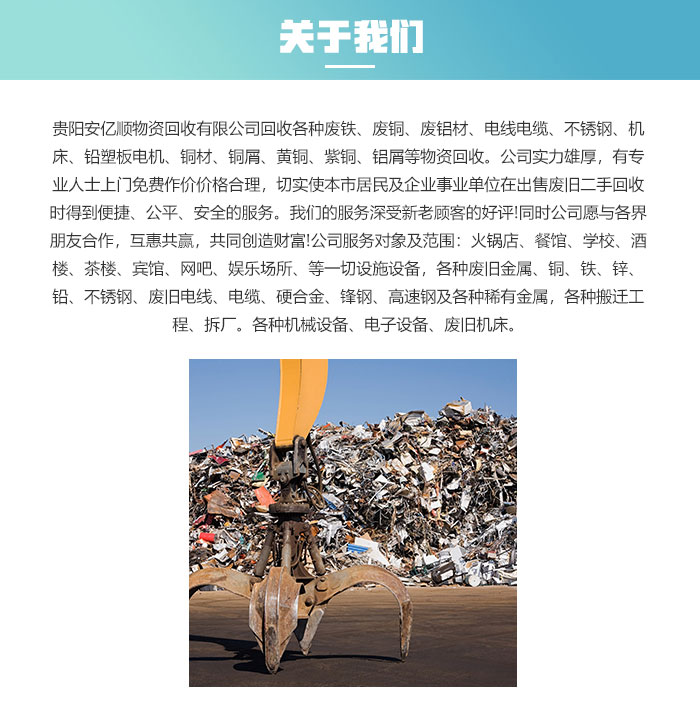 关于我们

贵阳安亿顺物资回收有限公司回收各种废铁、废铜、废铝材、电线电缆、不锈钢、机床、铅塑板电机、铜材、铜屑、黄铜、紫铜、铝屑等物资回收。公司实力雄厚，有专业人士上门免费作价价格合理，切实使本市居民及企业事业单位在出售废旧二手回收时得到便捷、公平、安全的服务。我们的服务深受新老顾客的好评!同时公司愿与各界朋友合作，互惠共赢，共同创造财富!公司服务对象及范围：火锅店、餐馆、学校、酒楼、茶楼、宾馆、网吧、娱乐场所、等一切设施设备，各种废旧金属、铜、铁、锌、铅、不锈钢、废旧电线、电缆、硬合金、锋钢、高速钢及各种稀有金属，各种搬迁工程、拆厂。各种机械设备、电子设备、废旧机床。